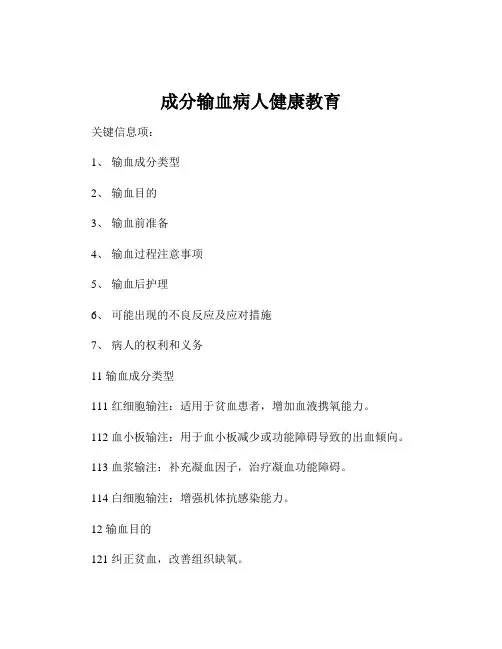 成分输血病人健康教育

关键信息项：

1、 输血成分类型

2、 输血目的

3、 输血前准备

4、 输血过程注意事项

5、 输血后护理

6、 可能出现的不良反应及应对措施

7、 病人的权利和义务

11 输血成分类型

111 红细胞输注：适用于贫血患者，增加血液携氧能力。

112 血小板输注：用于血小板减少或功能障碍导致的出血倾向。

113 血浆输注：补充凝血因子，治疗凝血功能障碍。

114 白细胞输注：增强机体抗感染能力。

12 输血目的

121 纠正贫血，改善组织缺氧。